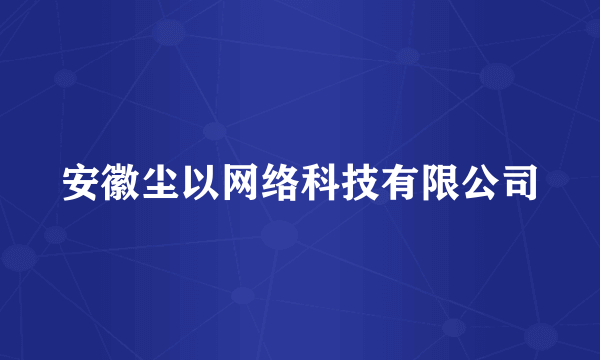 安徽尘以网络科技有限公司